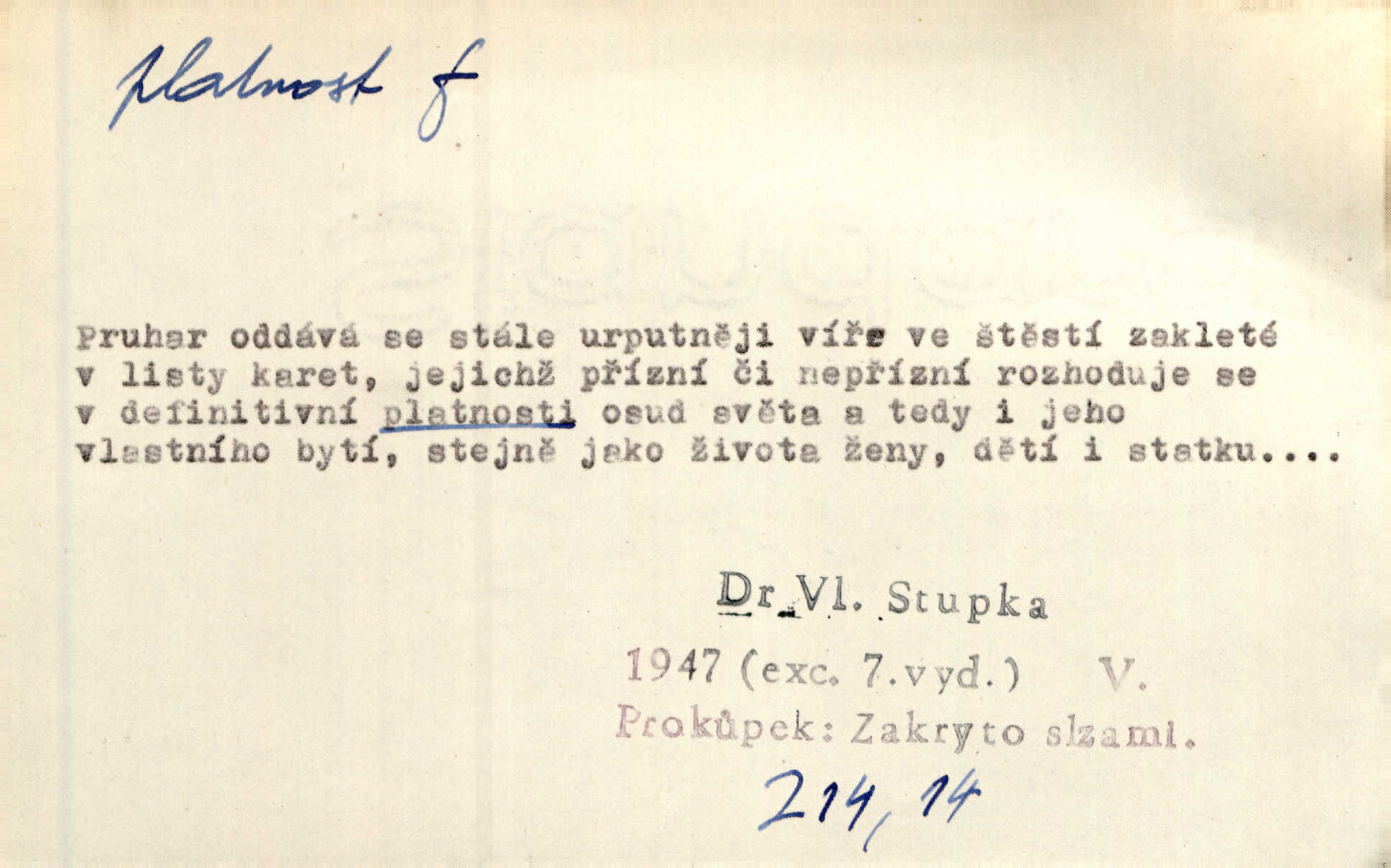 platnost f

Pruhar oddává se stále urputněji víře ve štěstí zakleté v listy karet, jejichž přízní či nepřízní rozhoduje se v definitivní platnosti osud světa a tedy i jeho vlastního bytí, stejně jako života ženy, dětí i statku....

Dr. Vl. Stupka

1947 (exc. 7.vyd.) V.

Prokůpek: Zakryto slzami.

214, 14